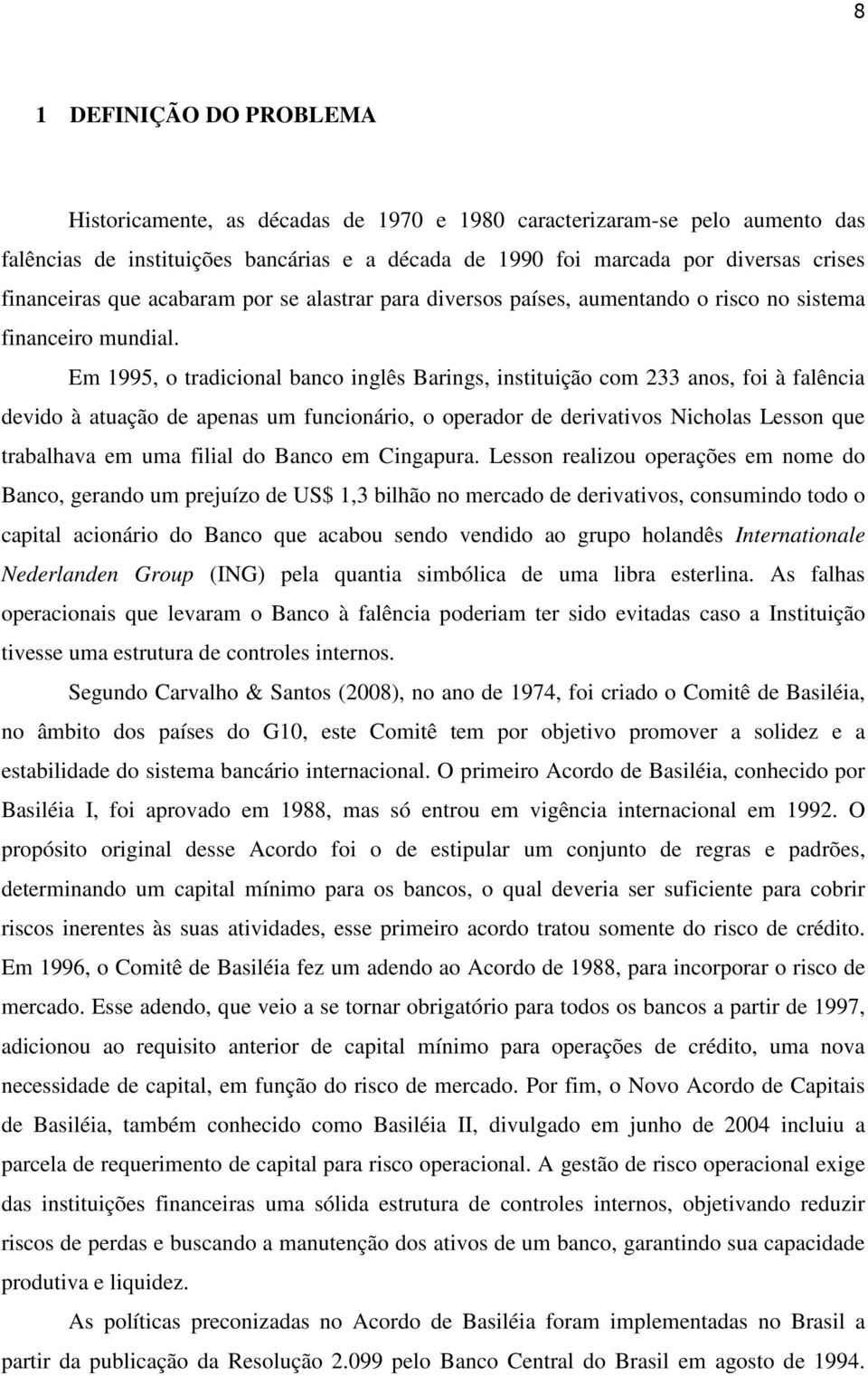 8

1 DEFINIÇÃO DO PROBLEMA

Historicamente, as décadas de 1970 e 1980 caracterizaram-se pelo aumento das falências de instituições bancárias e a década de 1990 foi marcada por diversas crises financeiras que acabaram por se alastrar para diversos países, aumentando o risco no sistema financeiro mundial.

Em 1995, o tradicional banco inglês Barings, instituição com 233 anos, foi à falência devido à atuação de apenas um funcionário, o operador de derivativos Nicholas Lesson que trabalhava em uma filial do Banco em Cingapura. Lesson realizou operações em nome do Banco, gerando um prejuízo de US$ 1,3 bilhão no mercado de derivativos, consumindo todo o capital acionário do Banco que acabou sendo vendido ao grupo holandês Internationale Nederlanden Group (ING) pela quantia simbólica de uma libra esterlina. As falhas operacionais que levaram o Banco à falência poderiam ter sido evitadas caso a Instituição tivesse uma estrutura de controles internos.

Segundo Carvalho & Santos (2008), no ano de 1974, foi criado o Comitê de Basiléia, no âmbito dos países do G10, este Comitê tem por objetivo promover a solidez e a estabilidade do sistema bancário internacional. O primeiro Acordo de Basiléia, conhecido por Basiléia I, foi aprovado em 1988, mas só entrou em vigência internacional em 1992. O propósito original desse Acordo foi o de estipular um conjunto de regras e padrões, determinando um capital mínimo para os bancos, o qual deveria ser suficiente para cobrir riscos inerentes às suas atividades, esse primeiro acordo tratou somente do risco de crédito. Em 1996, o Comitê de Basiléia fez um adendo ao Acordo de 1988, para incorporar o risco de mercado. Esse adendo, que veio a se tornar obrigatório para todos os bancos a partir de 1997, adicionou ao requisito anterior de capital mínimo para operações de crédito, uma nova necessidade de capital, em função do risco de mercado. Por fim, o Novo Acordo de Capitais de Basiléia, também conhecido como Basiléia II, divulgado em junho de 2004 incluiu a parcela de requerimento de capital para risco operacional. A gestão de risco operacional exige das instituições financeiras uma sólida estrutura de controles internos, objetivando reduzir riscos de perdas e buscando a manutenção dos ativos de um banco, garantindo sua capacidade produtiva e liquidez.

As políticas preconizadas no Acordo de Basiléia foram implementadas no Brasil a partir da publicação da Resolução 2.099 pelo Banco Central do Brasil em agosto de 1994.